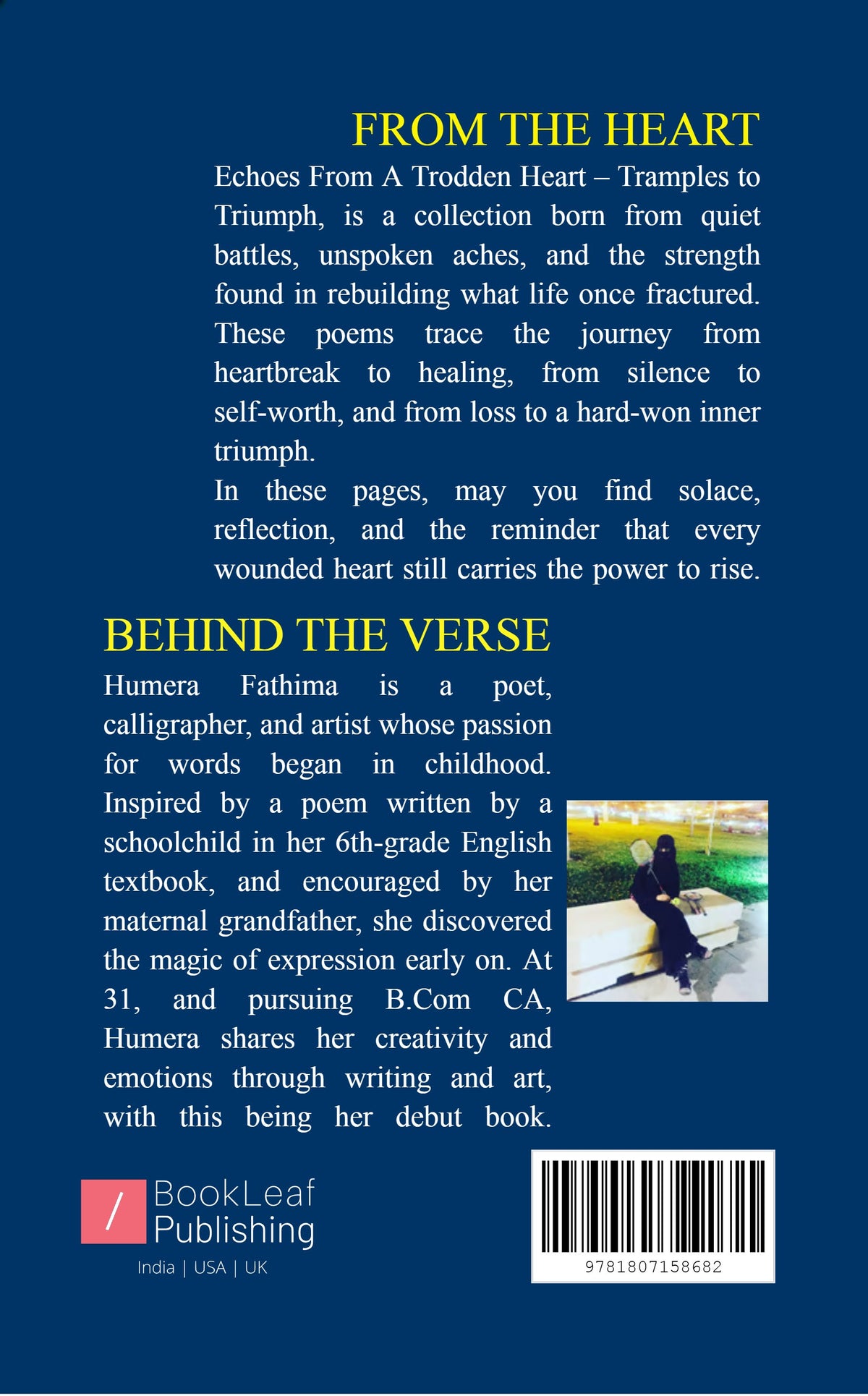 FROM THE HEART

Echoes From A Trodden Heart – Tramples to Triumph, is a collection born from quiet battles, unspoken aches, and the strength found in rebuilding what life once fractured. These poems trace the journey from heartbreak to healing, from silence to self-worth, and from loss to a hard-won inner triumph.

In these pages, may you find solace, reflection, and the reminder that every wounded heart still carries the power to rise.

BEHIND THE VERSE

Humera Fathima is a poet, calligrapher, and artist whose passion for words began in childhood. Inspired by a poem written by a schoolchild in her 6th-grade English textbook, and encouraged by her maternal grandfather, she discovered the magic of expression early on. At 31, and pursuing B.Com CA, Humera shares her creativity and emotions through writing and art, with this being her debut book.

/ BookLeaf Publishing

India | USA | UK

9781807158682